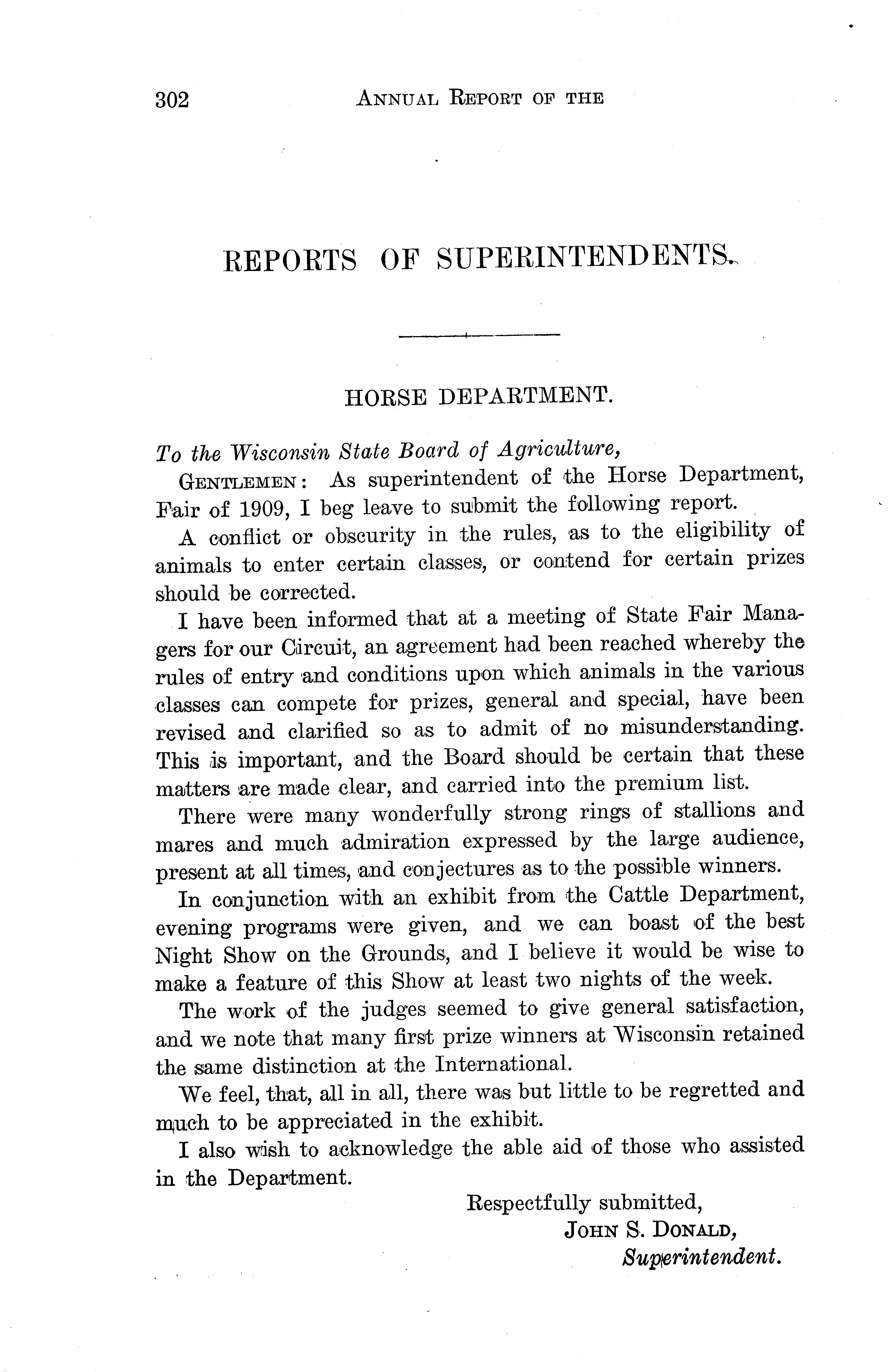 302 ANNUAL REPORT OF THE

REPORTS OF SUPERINTENDENTS.

HORSE DEPARTMENT.

To the Wisconsin State Board of Agriculture,

GENTLEMEN: As superintendent of the Horse Department, Fair of 1909, I beg leave to submit the following report.

A conflict or obscurity in the rules, as to the eligibility of animals to enter certain classes, or contend for certain prizes should be corrected.

I have been informed that at a meeting of State Fair Managers for our Circuit, an agreement had been reached whereby the rules of entry and conditions upon which animals in the various classes can compete for prizes, general and special, have been revised and clarified so as to admit of no misunderstanding. This is important, and the Board should be certain that these matters are made clear, and carried into the premium list.

There were many wonderfully strong rings of stallions and mares and much admiration expressed by the large audience, present at all times, and conjectures as to the possible winners.

In conjunction with an exhibit from the Cattle Department, evening programs were given, and we can boast of the best Night Show on the Grounds, and I believe it would be wise to make a feature of this Show at least two nights of the week.

The work of the judges seemed to give general satisfaction, and we note that many first prize winners at Wisconsin retained the same distinction at the International.

We feel, that, all in all, there was but little to be regretted and much to be appreciated in the exhibit.

I also wish to acknowledge the able aid of those who assisted in the Department.

Respectfully submitted,
JOHN S. DONALD,
Superintendent.